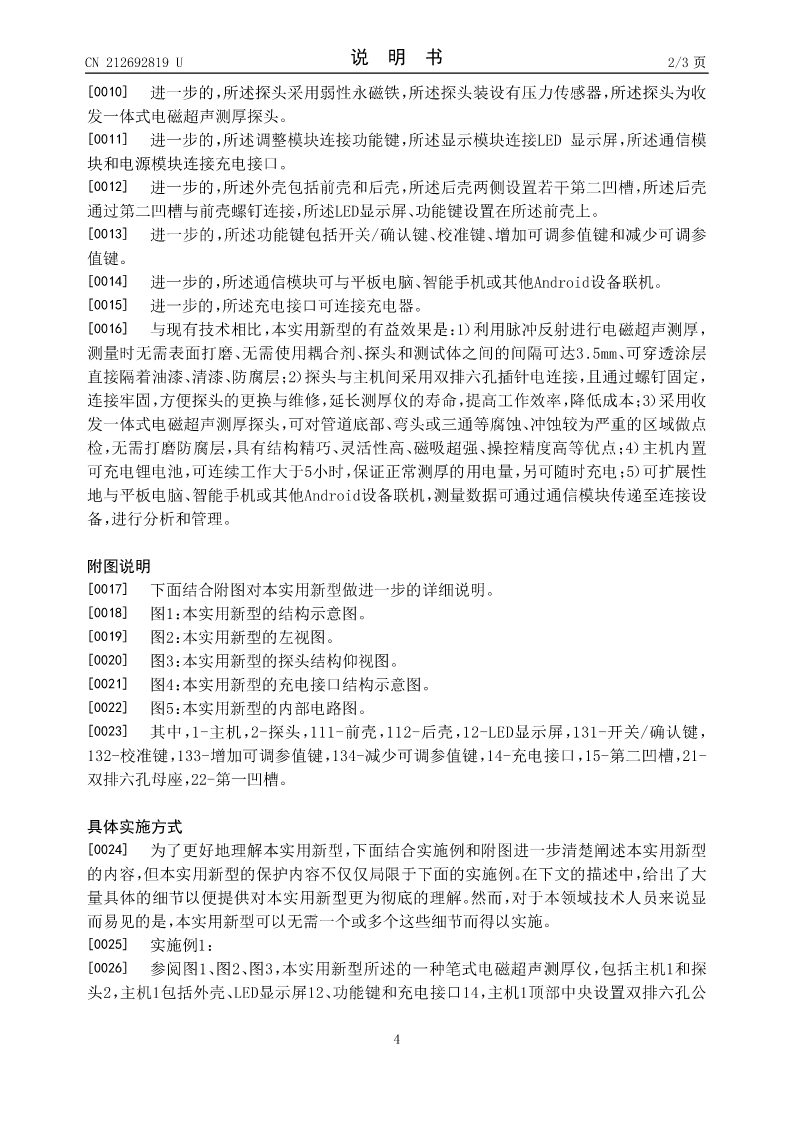 CN 212692819 U　　　　说　明　书　　　　2/3 页

[0010]　进一步的，所述探头采用弱性永磁铁，所述探头装设有压力传感器，所述探头为收发一体式电磁超声测厚探头。

[0011]　进一步的，所述调整模块连接功能键，所述显示模块连接LED 显示屏，所述通信模块和电源模块连接充电接口。

[0012]　进一步的，所述外壳包括前壳和后壳，所述后壳两侧设置若干第二凹槽，所述后壳通过第二凹槽与前壳螺钉连接，所述LED显示屏、功能键设置在所述前壳上。

[0013]　进一步的，所述功能键包括开关/确认键、校准键、增加可调参值键和减少可调参值键。

[0014]　进一步的，所述通信模块可与平板电脑、智能手机或其他Android设备联机。

[0015]　进一步的，所述充电接口可连接充电器。

[0016]　与现有技术相比，本实用新型的有益效果是：1）利用脉冲反射进行电磁超声测厚，测量时无需表面打磨、无需使用耦合剂、探头和测试体之间的间隔可达3.5mm、可穿透涂层直接隔着油漆、清漆、防腐层；2）探头与主机间采用双排六孔插针电连接，且通过螺钉固定，连接牢固，方便探头的更换与维修，延长测厚仪的寿命，提高工作效率，降低成本；3）采用收发一体式电磁超声测厚探头，可对管道底部、弯头或三通等腐蚀、冲蚀较为严重的区域做点检，无需打磨防腐层，具有结构精巧、灵活性高、磁吸超强、操控精度高等优点；4）主机内置可充电锂电池，可连续工作大于5小时，保证正常测厚的用电量，另可随时充电；5）可扩展性地与平板电脑、智能手机或其他Android设备联机，测量数据可通过通信模块传递至连接设备，进行分析和管理。

附图说明

[0017]　下面结合附图对本实用新型做进一步的详细说明。

[0018]　图1：本实用新型的结构示意图。

[0019]　图2：本实用新型的左视图。

[0020]　图3：本实用新型的探头结构仰视图。

[0021]　图4：本实用新型的充电接口结构示意图。

[0022]　图5：本实用新型的内部电路图。

[0023]　其中，1-主机，2-探头，111-前壳，112-后壳，12-LED显示屏，131-开关/确认键，132-校准键，133-增加可调参值键，134-减少可调参值键，14-充电接口，15-第二凹槽，21-双排六孔母座，22-第一凹槽。

具体实施方式

[0024]　为了更好地理解本实用新型，下面结合实施例和附图进一步清楚阐述本实用新型的内容，但本实用新型的保护内容不仅仅局限于下面的实施例。在下文的描述中，给出了大量具体的细节以便提供对本实用新型更为彻底的理解。然而，对于本领域技术人员来说显而易见的是，本实用新型可以无需一个或多个这些细节而得以实施。

[0025]　实施例1：

[0026]　参阅图1、图2、图3，本实用新型所述的一种笔式电磁超声测厚仪，包括主机1和探头2，主机1包括外壳、LED显示屏12、功能键和充电接口14，主机1顶部中央设置双排六孔公

4